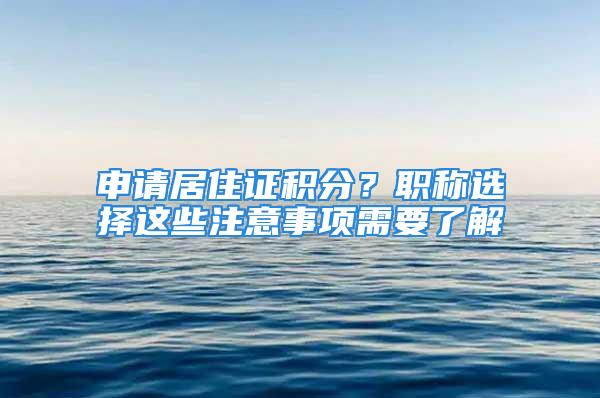 申请居住证积分？职称选择这些注意事项需要了解